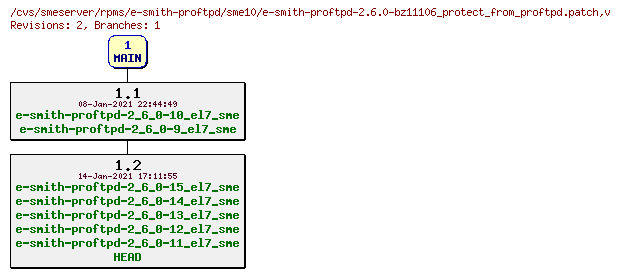 /cvs/smeserver/rpms/e-smith-proftpd/sme10/e-smith-proftpd-2.6.0-bz11106_protect_from_proftpd.patch,v
Revisions: 2, Branches: 1

1
MAIN

1.1
08-Jan-2021 22:44:49
e-smith-proftpd-2_6_0-10_el7_sme
e-smith-proftpd-2_6_0-9_el7_sme

1.2
14-Jan-2021 17:11:55
e-smith-proftpd-2_6_0-15_el7_sme
e-smith-proftpd-2_6_0-14_el7_sme
e-smith-proftpd-2_6_0-13_el7_sme
e-smith-proftpd-2_6_0-12_el7_sme
e-smith-proftpd-2_6_0-11_el7_sme
HEAD